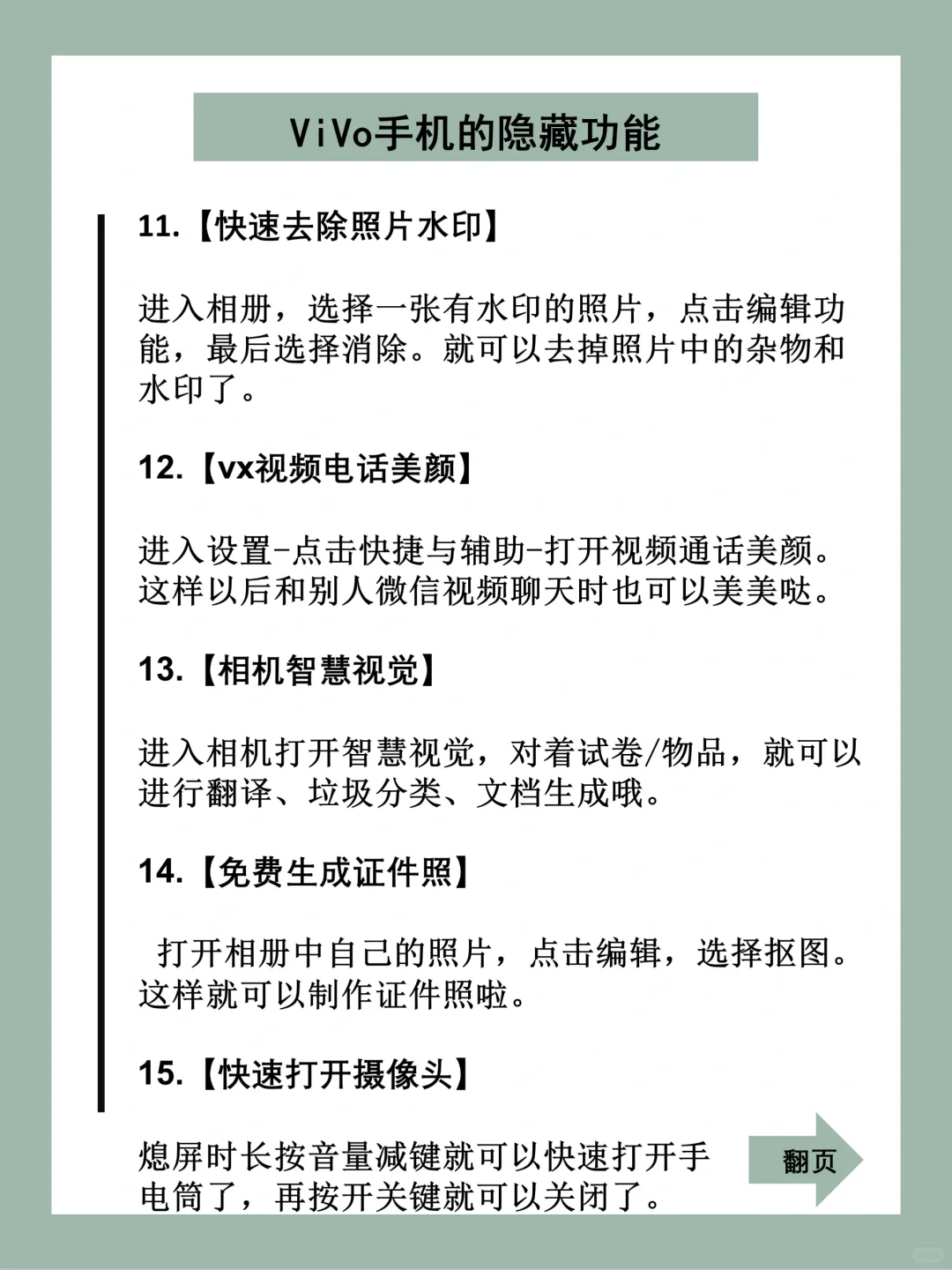 ViVo手机的隐藏功能

11.【快速去除照片水印】

进入相册，选择一张有水印的照片，点击编辑功能，最后选择消除。就可以去掉照片中的杂物和水印了。

12.【vx视频电话美颜】

进入设置-点击快捷与辅助-打开视频通话美颜。这样以后和别人微信视频聊天时也可以美美哒。

13.【相机智慧视觉】

进入相机打开智慧视觉，对着试卷/物品，就可以进行翻译、垃圾分类、文档生成哦。

14.【免费生成证件照】

打开相册中自己的照片，点击编辑，选择抠图。这样就可以制作证件照啦。

15.【快速打开摄像头】

熄屏时长按音量减键就可以快速打开手电筒了，再按开关键就可以关闭了。

翻页